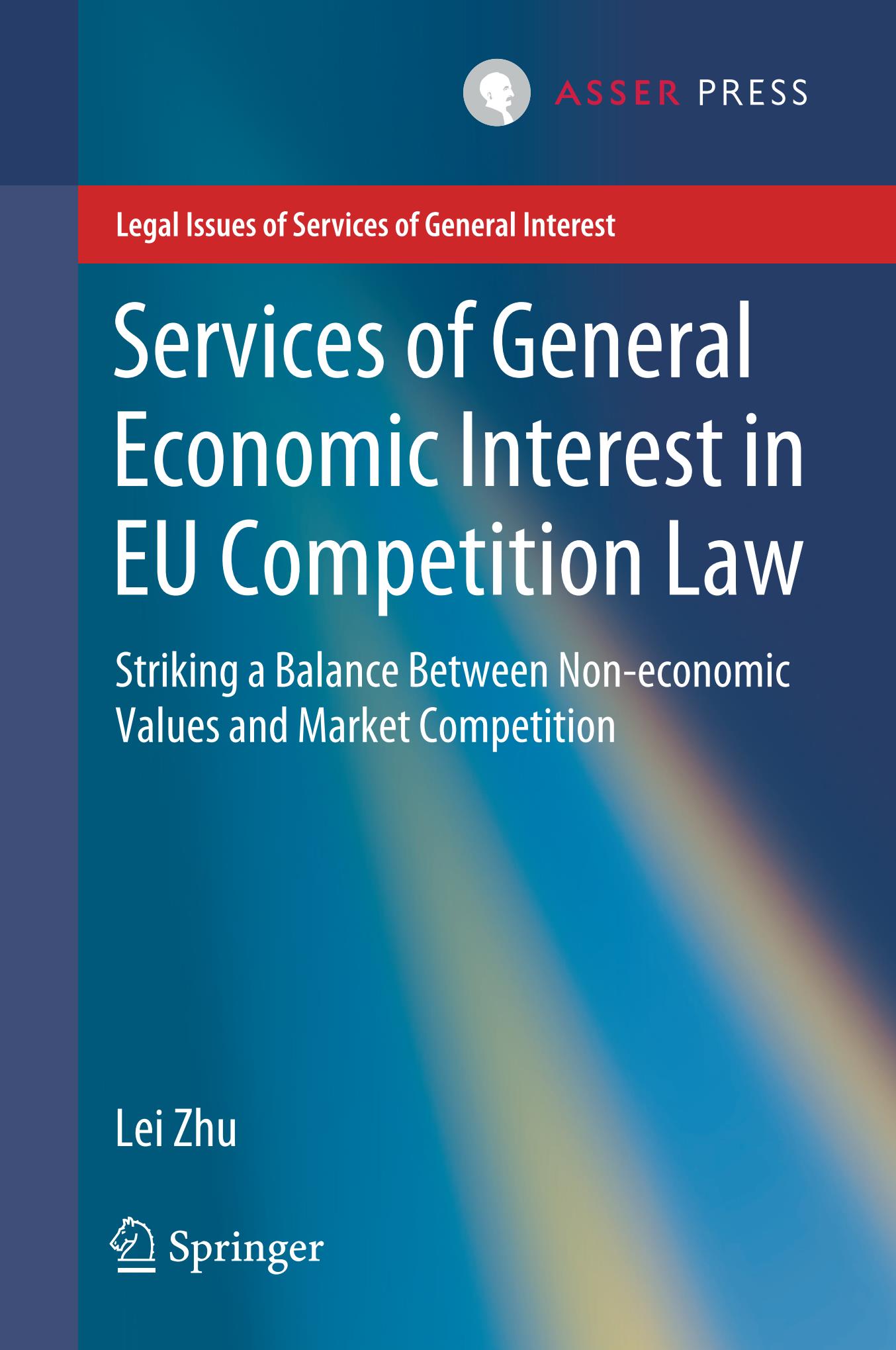 ASSER PRESS

Legal Issues of Services of General Interest

Services of General Economic Interest in EU Competition Law

Striking a Balance Between Non-economic Values and Market Competition

Lei Zhu

Springer